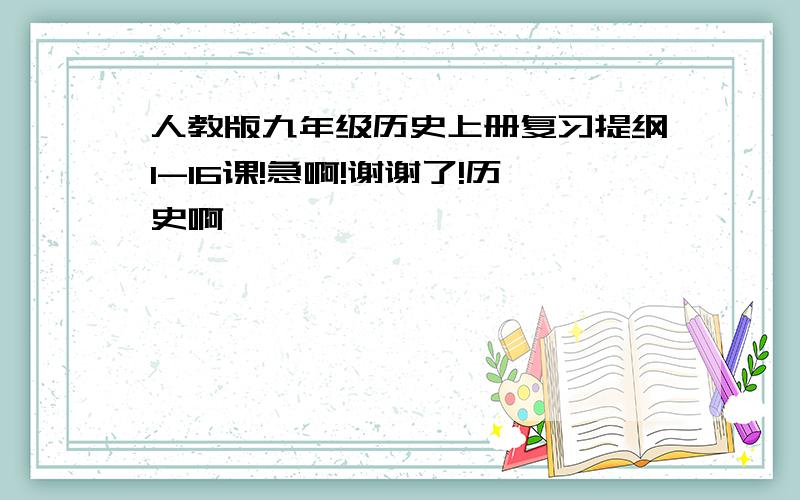 人教版九年级历史上册复习提纲1-16课!急啊!谢谢了!历史啊